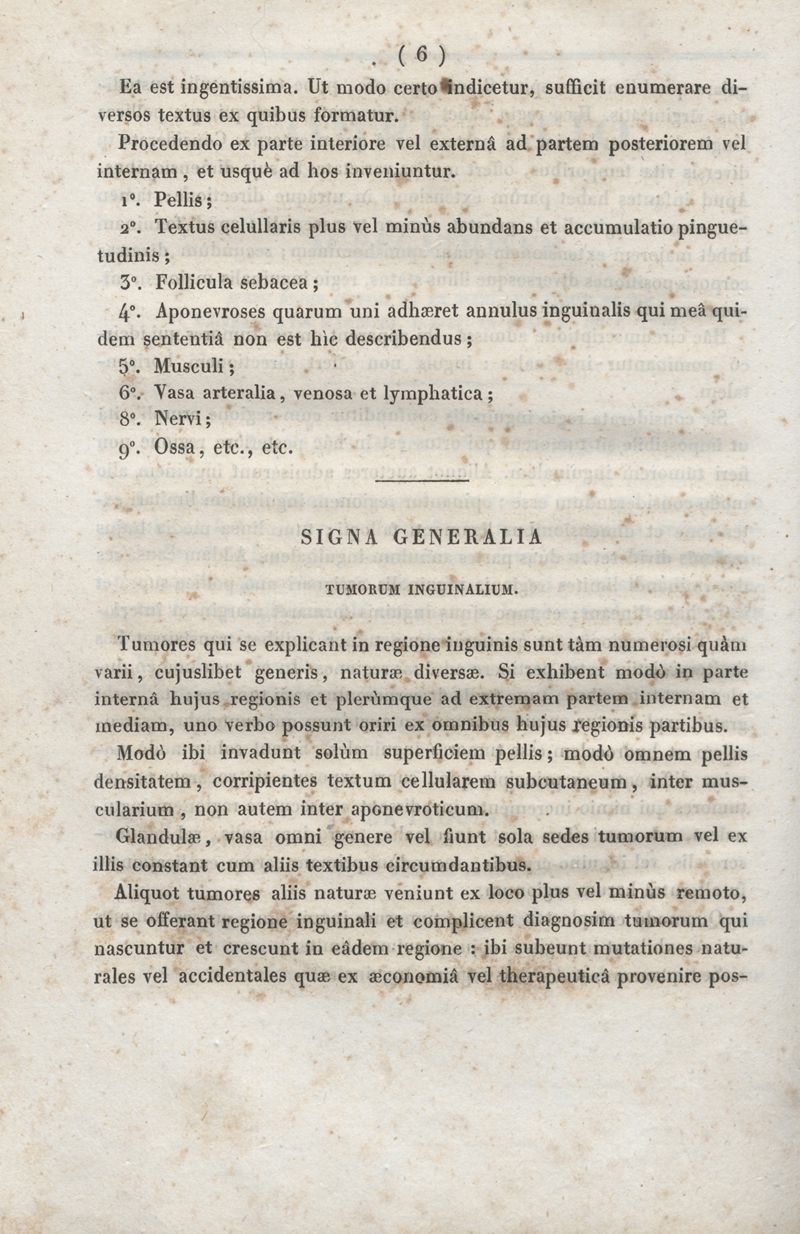 ( 6 )

Ea est ingentissima. Ut modo certo indicetur, sufficit enumerare diversos textus ex quibus formatur.

Procedendo ex parte interiore vel externâ ad partem posteriorem vel internam, et usquè ad hos inveniuntur.

1°. Pellis;

2°. Textus celullaris plus vel minùs abundans et accumulatio pinguetudinis;

3°. Follicula sebacea;

4°. Aponevroses quarum uni adhæret annulus inguinalis qui meâ quidem sententiâ non est hìc describendus;

5°. Musculi;

6°. Vasa arteralia, venosa et lymphatica;

8°. Nervi;

9°. Ossa, etc., etc.

SIGNA GENERALIA

TUMORUM INGUINALIUM.

Tumores qui se explicant in regione inguinis sunt tàm numerosi quàm varii, cujuslibet generis, naturæ diversæ. Si exhibent modò in parte internâ hujus regionis et plerùmque ad extremam partem internam et mediam, uno verbo possunt oriri ex omnibus hujus regionis partibus.

Modò ibi invadunt solùm superficiem pellis; modò omnem pellis densitatem, corripientes textum cellularem subcutaneum, inter muscularium, non autem inter aponevroticum.

Glandulæ, vasa omni genere vel fiunt sola sedes tumorum vel ex illis constant cum aliis textibus circumdantibus.

Aliquot tumores aliis naturæ veniunt ex loco plus vel minùs remoto, ut se offerant regione inguinali et complicent diagnosim tumorum qui nascuntur et crescunt in eâdem regione : ibi subeunt mutationes naturales vel accidentales quæ ex æconomiâ vel therapeuticâ provenire pos-